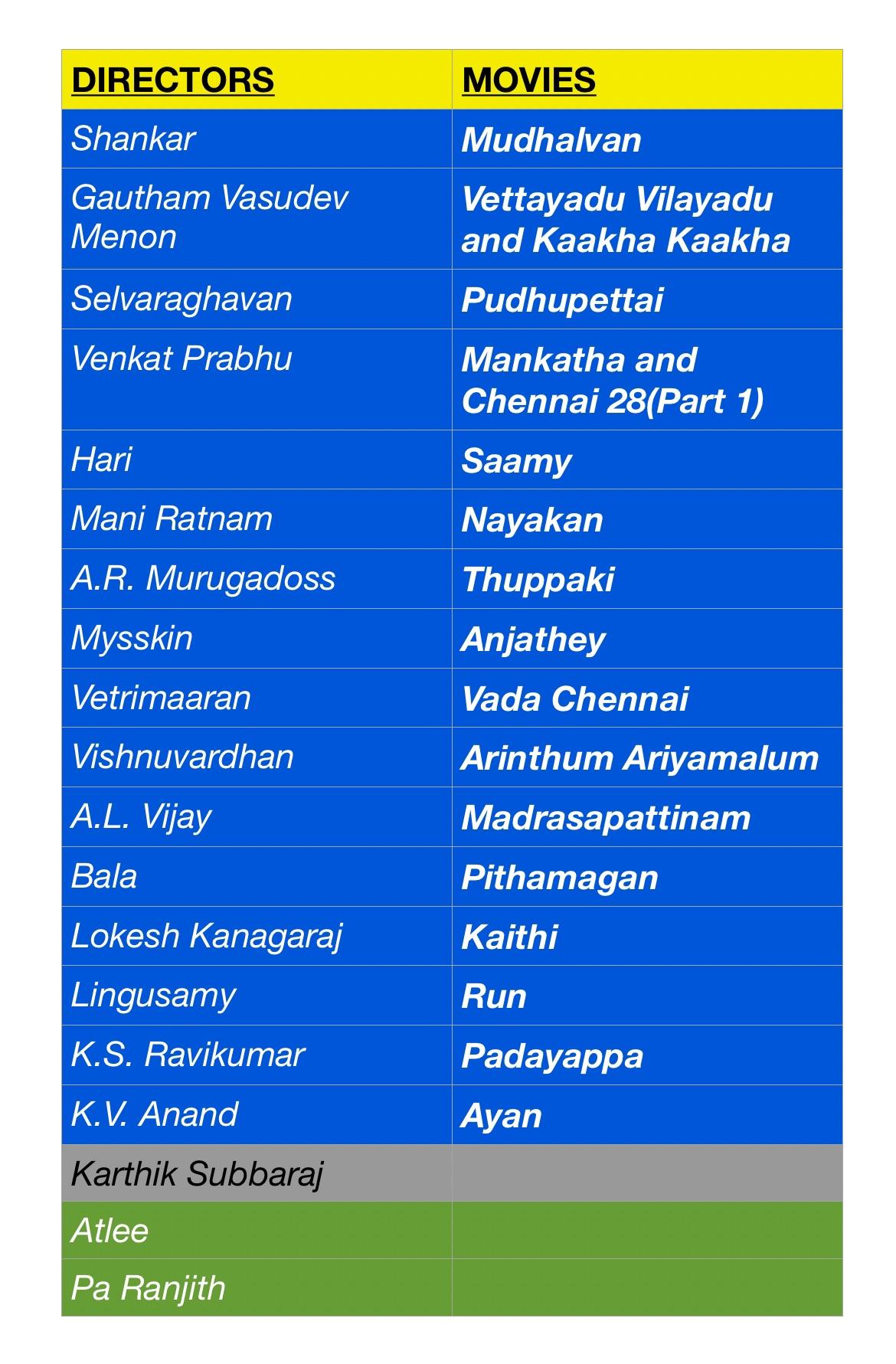 | DIRECTORS | MOVIES |
|---|---|
| Shankar | Mudhalvan |
| Gautham Vasudev Menon | Vettayadu Vilayadu and Kaakha Kaakha |
| Selvaraghavan | Pudhupettai |
| Venkat Prabhu | Mankatha and Chennai 28(Part 1) |
| Hari | Saamy |
| Mani Ratnam | Nayakan |
| A.R. Murugadoss | Thuppaki |
| Mysskin | Anjathey |
| Vetrimaaran | Vada Chennai |
| Vishnuvardhan | Arinthum Ariyamalum |
| A.L. Vijay | Madrasapattinam |
| Bala | Pithamagan |
| Lokesh Kanagaraj | Kaithi |
| Lingusamy | Run |
| K.S. Ravikumar | Padayappa |
| K.V. Anand | Ayan |
| Karthik Subbaraj | |
| Atlee | |
| Pa Ranjith | |